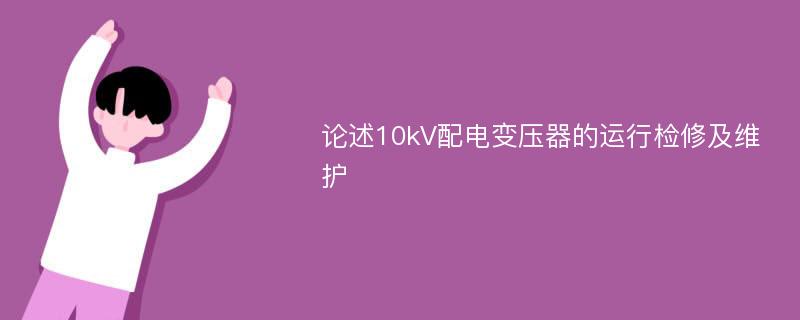 论述10kV配电变压器的运行检修及维护